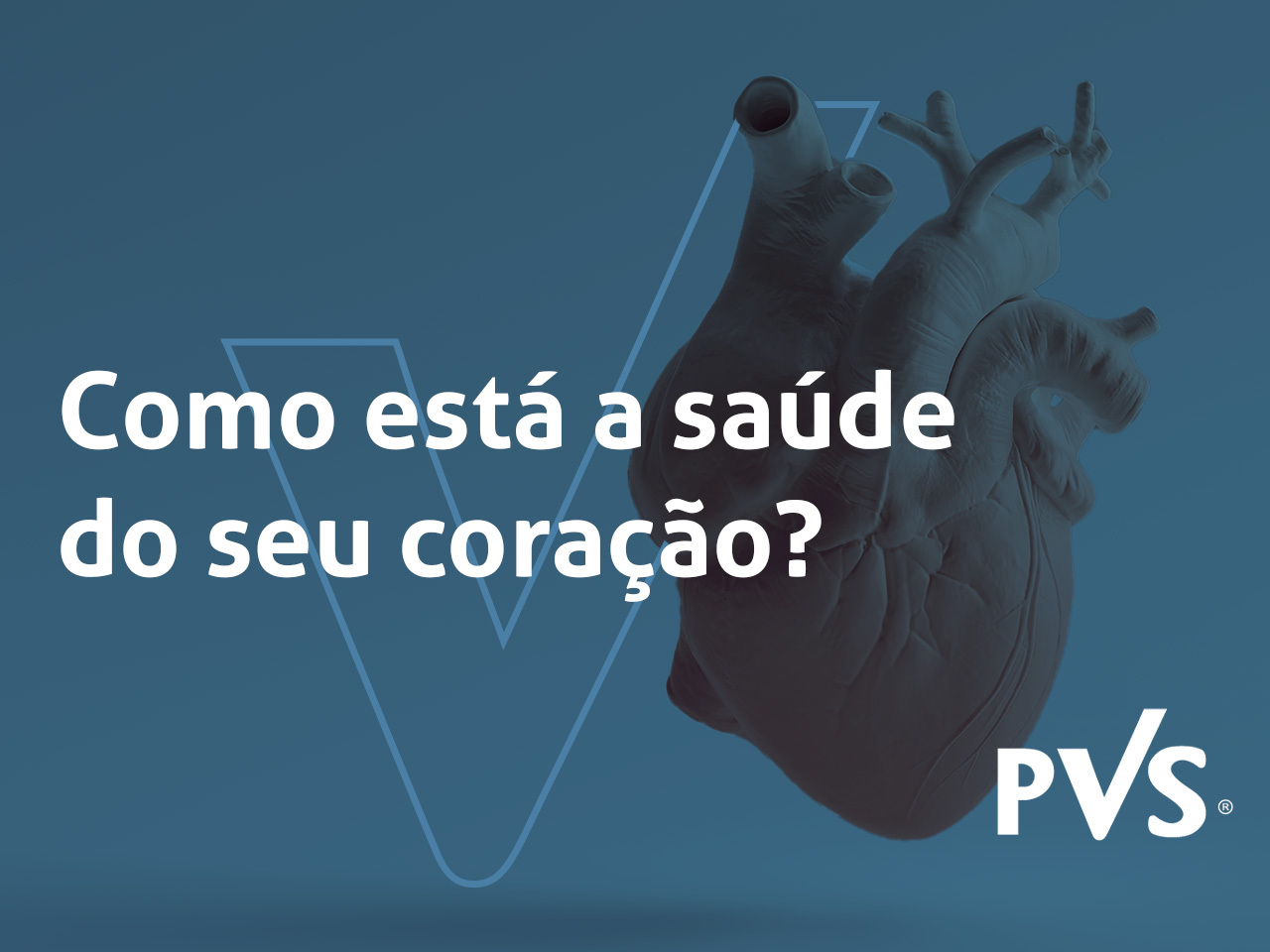 Como está a saúde do seu coração?

PVS®